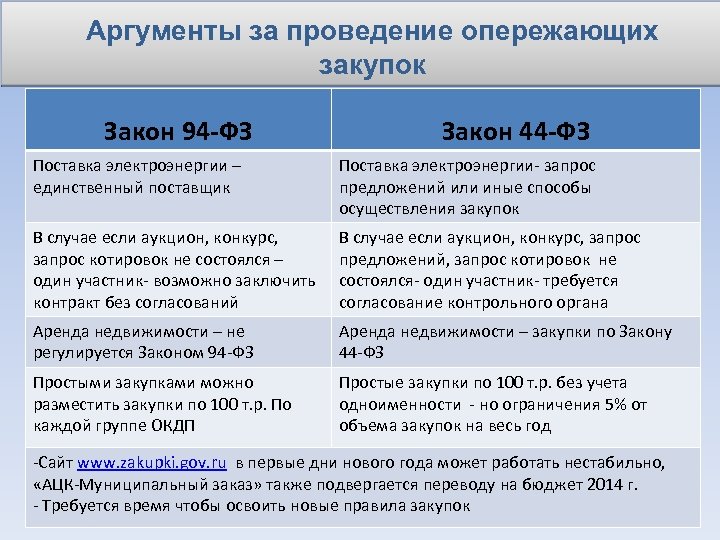 Аргументы за проведение опережающих закупок

| Закон 94-ФЗ | Закон 44-ФЗ |
|---|---|
| Поставка электроэнергии – единственный поставщик | Поставка электроэнергии- запрос предложений или иные способы осуществления закупок |
| В случае если аукцион, конкурс, запрос котировок не состоялся – один участник- возможно заключить контракт без согласований | В случае если аукцион, конкурс, запрос предложений, запрос котировок не состоялся- один участник- требуется согласование контрольного органа |
| Аренда недвижимости – не регулируется Законом 94-ФЗ | Аренда недвижимости – закупки по Закону 44-ФЗ |
| Простыми закупками можно разместить закупки по 100 т.р. По каждой группе ОКДП | Простые закупки по 100 т.р. без учета одноименности - но ограничения 5% от объема закупок на весь год |

-Сайт www.zakupki.gov.ru в первые дни нового года может работать нестабильно, «АЦК-Муниципальный заказ» также подвергается переводу на бюджет 2014 г.
- Требуется время чтобы освоить новые правила закупок